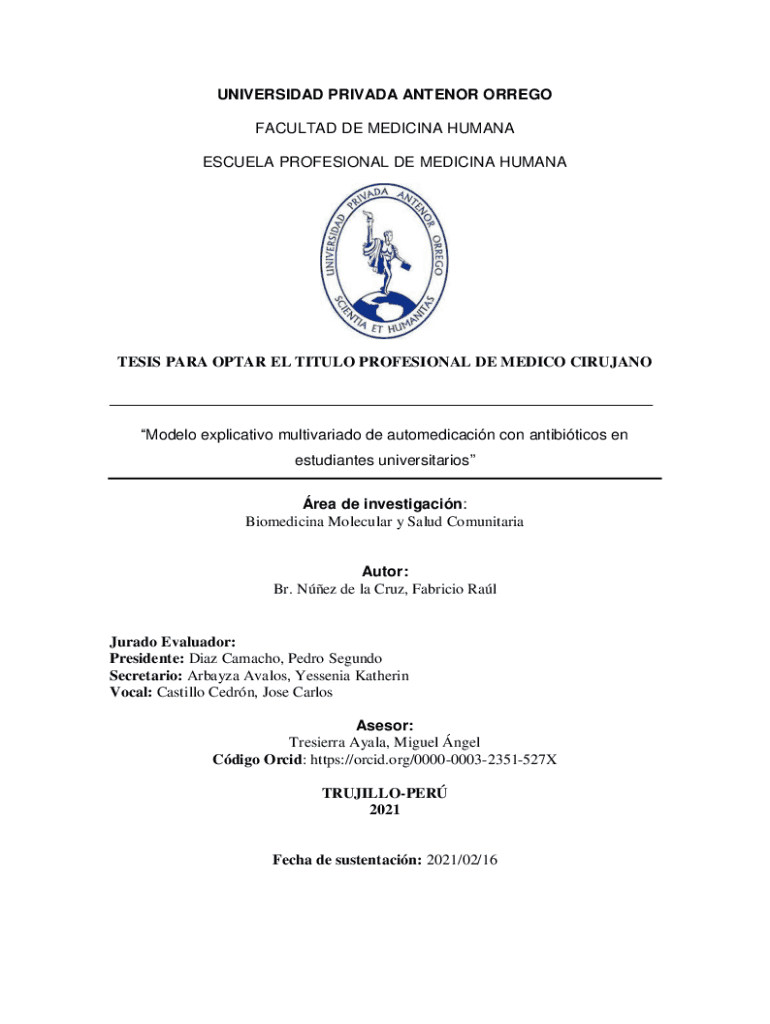 UNIVERSIDAD PRIVADA ANTENOR ORREGO

FACULTAD DE MEDICINA HUMANA

ESCUELA PROFESIONAL DE MEDICINA HUMANA

UNIVERSIDAD PRIVADA ANTENOR ORREGO

SCIENTIA ET HUMANITAS

TESIS PARA OPTAR EL TITULO PROFESIONAL DE MEDICO CIRUJANO

“Modelo explicativo multivariado de automedicación con antibióticos en estudiantes universitarios”

Área de investigación:
Biomedicina Molecular y Salud Comunitaria

Autor:
Br. Núñez de la Cruz, Fabricio Raúl

Jurado Evaluador:
Presidente: Diaz Camacho, Pedro Segundo
Secretario: Arbayza Avalos, Yessenia Katherin
Vocal: Castillo Cedrón, Jose Carlos

Asesor:
Tresierra Ayala, Miguel Ángel
Código Orcid: https://orcid.org/0000-0003-2351-527X

TRUJILLO-PERÚ
2021

Fecha de sustentación: 2021/02/16